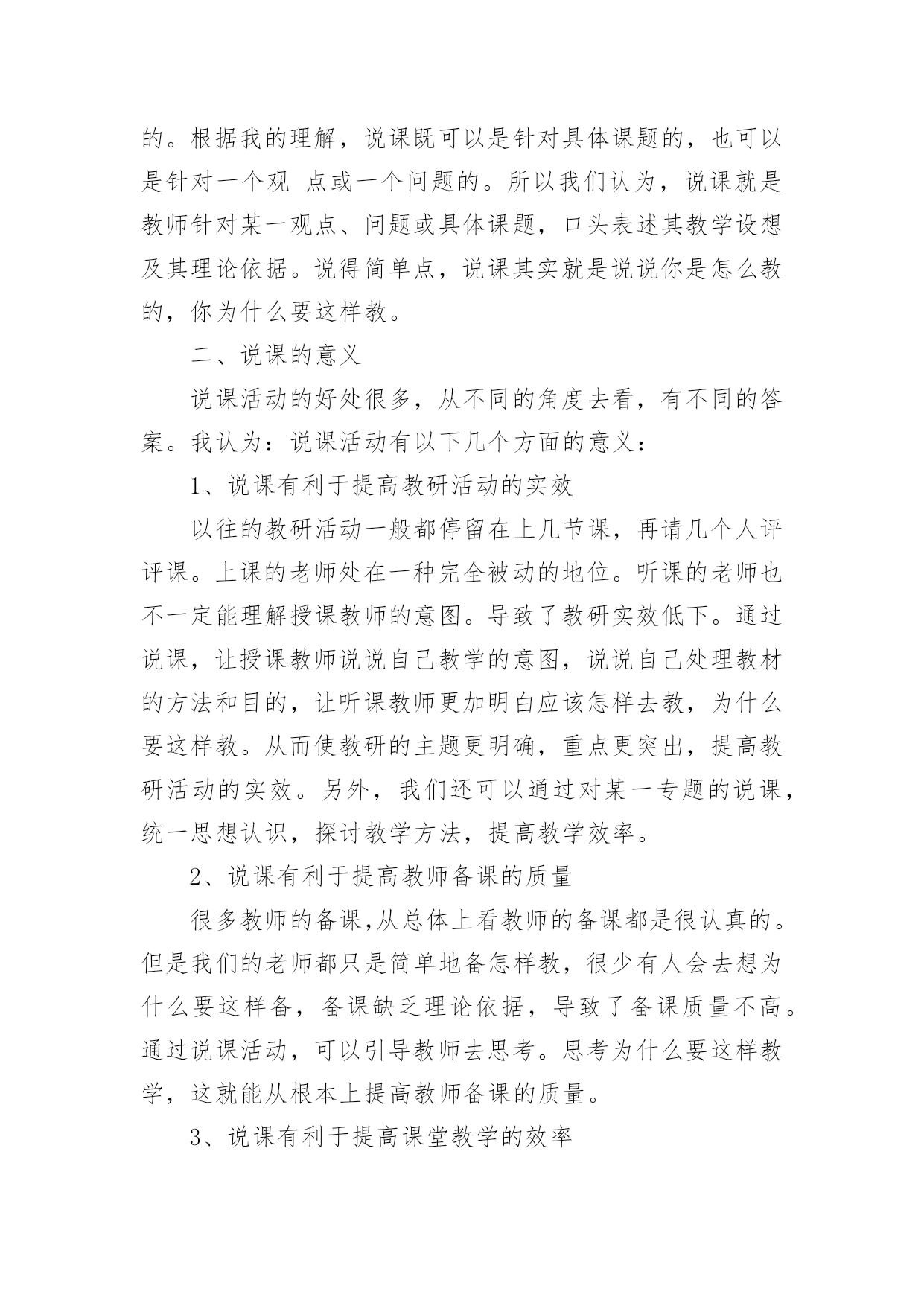 的。根据我的理解，说课既可以是针对具体课题的，也可以是针对一个观 点或一个问题的。所以我们认为，说课就是教师针对某一观点、问题或具体课题，口头表述其教学设想及其理论依据。说得简单点，说课其实就是说说你是怎么教的，你为什么要这样教。

二、说课的意义

说课活动的好处很多，从不同的角度去看，有不同的答案。我认为：说课活动有以下几个方面的意义：

1、说课有利于提高教研活动的实效

以往的教研活动一般都停留在上几节课，再请几个人评评课。上课的老师处在一种完全被动的地位。听课的老师也不一定能理解授课教师的意图。导致了教研实效低下。通过说课，让授课教师说说自己教学的意图，说说自己处理教材的方法和目的，让听课教师更加明白应该怎样去教，为什么要这样教。从而使教研的主题更明确，重点更突出，提高教研活动的实效。另外，我们还可以通过对某一专题的说课，统一思想认识，探讨教学方法，提高教学效率。

2、说课有利于提高教师备课的质量

很多教师的备课,从总体上看教师的备课都是很认真的。但是我们的老师都只是简单地备怎样教，很少有人会去想为什么要这样备，备课缺乏理论依据，导致了备课质量不高。通过说课活动，可以引导教师去思考。思考为什么要这样教学，这就能从根本上提高教师备课的质量。

3、说课有利于提高课堂教学的效率